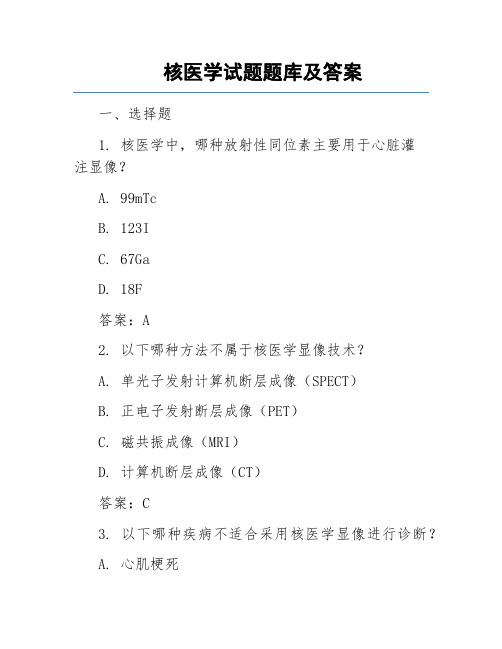 核医学试题题库及答案

一、选择题

1. 核医学中，哪种放射性同位素主要用于心脏灌注显像？

A. 99mTc

B. 123I

C. 67Ga

D. 18F

答案：A

2. 以下哪种方法不属于核医学显像技术？

A. 单光子发射计算机断层成像（SPECT）

B. 正电子发射断层成像（PET）

C. 磁共振成像（MRI）

D. 计算机断层成像（CT）

答案：C

3. 以下哪种疾病不适合采用核医学显像进行诊断？

A. 心肌梗死